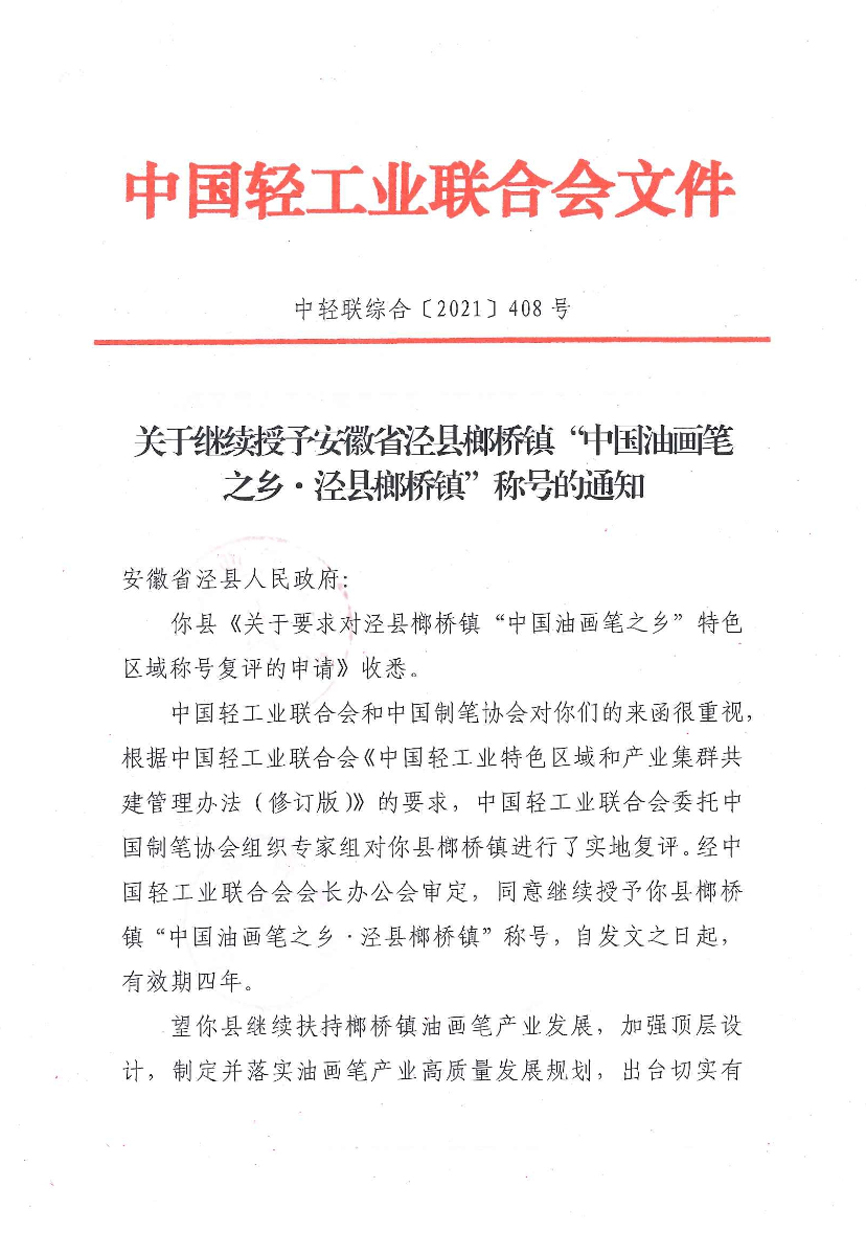 中国轻工业联合会文件

中轻联综合〔2021〕408号

关于继续授予安徽省泾县榔桥镇“中国油画笔之乡·泾县榔桥镇”称号的通知

安徽省泾县人民政府：

你县《关于要求对泾县榔桥镇“中国油画笔之乡”特色区域称号复评的申请》收悉。

中国轻工业联合会和中国制笔协会对你们的来函很重视，根据中国轻工业联合会《中国轻工业特色区域和产业集群共建管理办法（修订版）》的要求，中国轻工业联合会委托中国制笔协会组织专家组对你县榔桥镇进行了实地复评。经中国轻工业联合会会长办公会审定，同意继续授予你县榔桥镇“中国油画笔之乡·泾县榔桥镇”称号，自发文之日起，有效期四年。

望你县继续扶持榔桥镇油画笔产业发展，加强顶层设计，制定并落实油画笔产业高质量发展规划，出台切实有